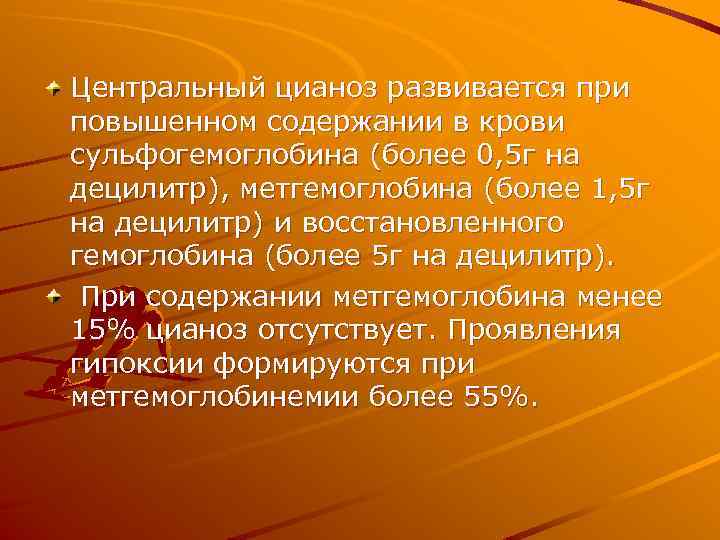 Центральный цианоз развивается при повышенном содержании в крови сульфогемоглобина (более 0,5г на децилитр), метгемоглобина (более 1,5г на децилитр) и восстановленного гемоглобина (более 5г на децилитр).

При содержании метгемоглобина менее 15% цианоз отсутствует. Проявления гипоксии формируются при метгемоглобинемии более 55%.